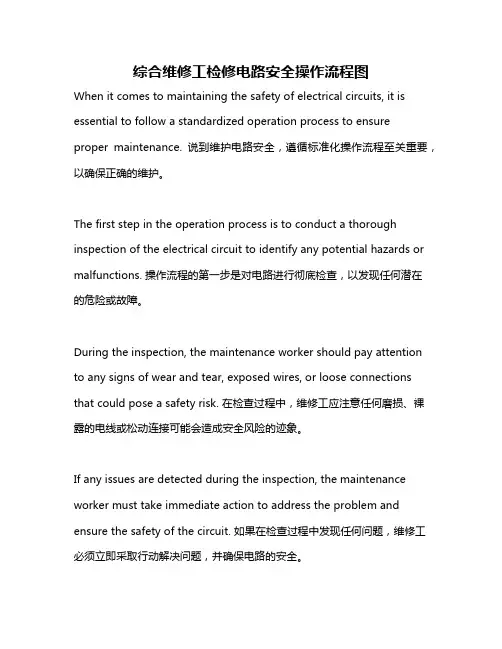 综合维修工检修电路安全操作流程图

When it comes to maintaining the safety of electrical circuits, it is essential to follow a standardized operation process to ensure proper maintenance. 说到维护电路安全，遵循标准化操作流程至关重要，以确保正确的维护。

The first step in the operation process is to conduct a thorough inspection of the electrical circuit to identify any potential hazards or malfunctions. 操作流程的第一步是对电路进行彻底检查，以发现任何潜在的危险或故障。

During the inspection, the maintenance worker should pay attention to any signs of wear and tear, exposed wires, or loose connections that could pose a safety risk. 在检查过程中，维修工应注意任何磨损、裸露的电线或松动连接可能会造成安全风险的迹象。

If any issues are detected during the inspection, the maintenance worker must take immediate action to address the problem and ensure the safety of the circuit. 如果在检查过程中发现任何问题，维修工必须立即采取行动解决问题，并确保电路的安全。